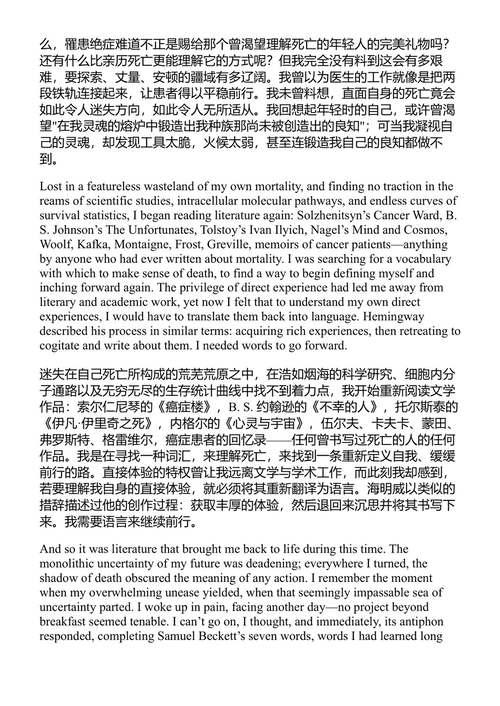 么，罹患绝症难道不正是赐给那个曾渴望理解死亡的年轻人的完美礼物吗？还有什么比亲历死亡更能理解它的方式呢？但我完全没有料到这会有多艰难，要探索、丈量、安顿的疆域有多辽阔。我曾以为医生的工作就像是把两段铁轨连接起来，让患者得以平稳前行。我未曾料想，直面自身的死亡竟会如此令人迷失方向，如此令人无所适从。我回想起年轻时的自己，或许曾渴望"在我灵魂的熔炉中锻造出我种族那尚未被创造出的良知"；可当我凝视自己的灵魂，却发现工具太脆，火候太弱，甚至连锻造我自己的良知都做不到。

Lost in a featureless wasteland of my own mortality, and finding no traction in the reams of scientific studies, intracellular molecular pathways, and endless curves of survival statistics, I began reading literature again: Solzhenitsyn's Cancer Ward, B. S. Johnson's The Unfortunates, Tolstoy's Ivan Ilyich, Nagel's Mind and Cosmos, Woolf, Kafka, Montaigne, Frost, Greville, memoirs of cancer patients—anything by anyone who had ever written about mortality. I was searching for a vocabulary with which to make sense of death, to find a way to begin defining myself and inching forward again. The privilege of direct experience had led me away from literary and academic work, yet now I felt that to understand my own direct experiences, I would have to translate them back into language. Hemingway described his process in similar terms: acquiring rich experiences, then retreating to cogitate and write about them. I needed words to go forward.

迷失在自己死亡所构成的荒芜荒原之中，在浩如烟海的科学研究、细胞内分子通路以及无穷无尽的生存统计曲线中找不到着力点，我开始重新阅读文学作品：索尔仁尼琴的《癌症楼》，B. S. 约翰逊的《不幸的人》，托尔斯泰的《伊凡·伊里奇之死》，内格尔的《心灵与宇宙》，伍尔夫、卡夫卡、蒙田、弗罗斯特、格雷维尔，癌症患者的回忆录——任何曾书写过死亡的人的任何作品。我是在寻找一种词汇，来理解死亡，来找到一条重新定义自我、缓缓前行的路。直接体验的特权曾让我远离文学与学术工作，而此刻我却感到，若要理解我自身的直接体验，就必须将其重新翻译为语言。海明威以类似的措辞描述过他的创作过程：获取丰厚的体验，然后退回来沉思并将其书写下来。我需要语言来继续前行。

And so it was literature that brought me back to life during this time. The monolithic uncertainty of my future was deadening; everywhere I turned, the shadow of death obscured the meaning of any action. I remember the moment when my overwhelming unease yielded, when that seemingly impassable sea of uncertainty parted. I woke up in pain, facing another day—no project beyond breakfast seemed tenable. I can't go on, I thought, and immediately, its antiphon responded, completing Samuel Beckett's seven words, words I had learned long